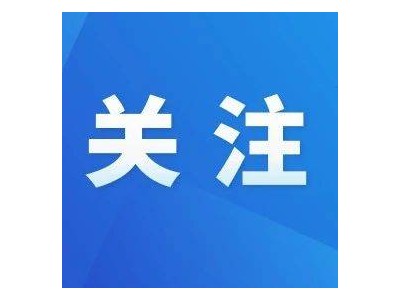 关注